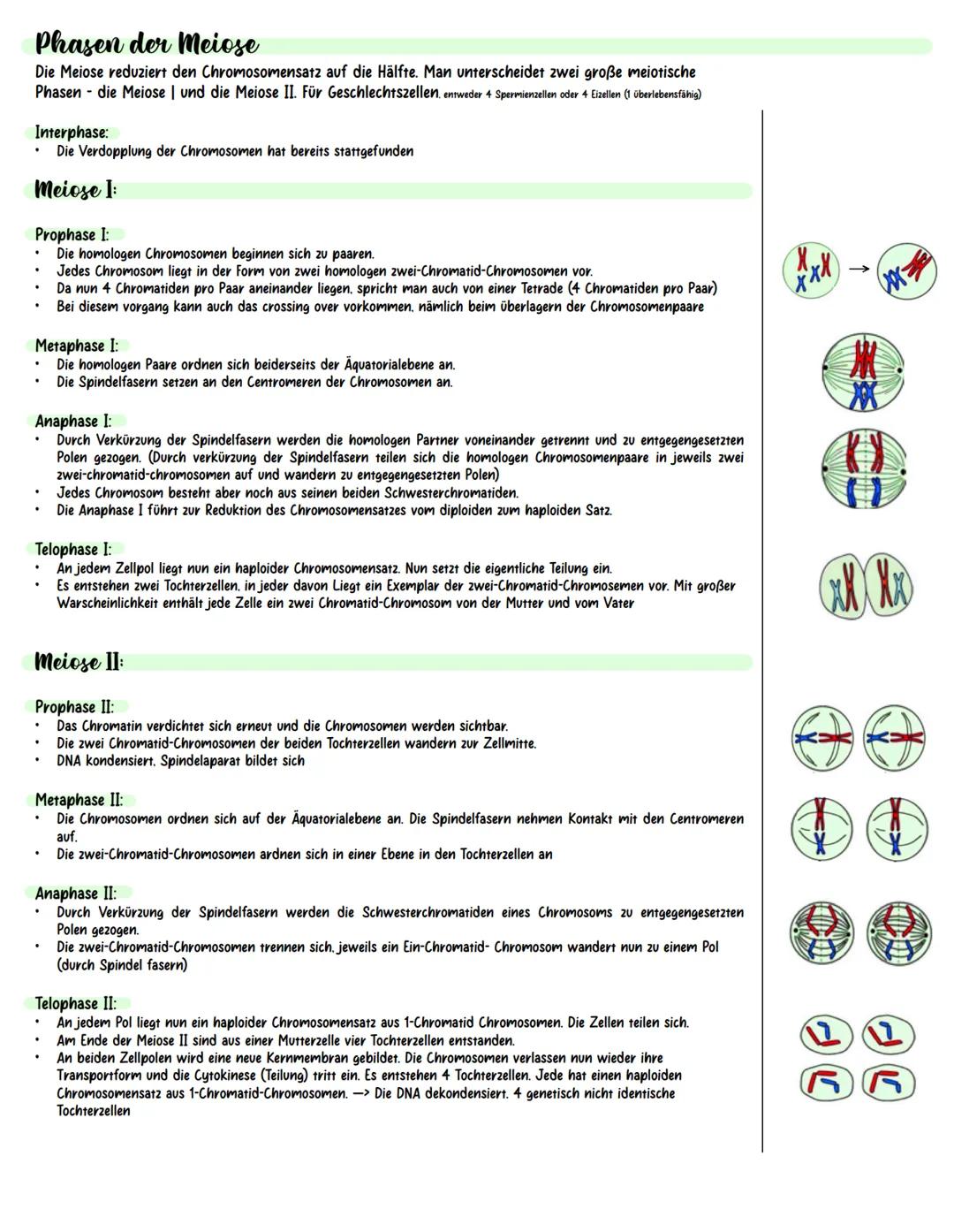 Phasen der Meiose
Die Meiose reduziert den Chromosomensatz auf die Hälfte. Man unterscheidet zwei große meiotische Phasen - die Meiose I und die Meiose II. Für Geschlechtszellen. entweder 4 Spermienzellen oder 4 Eizellen (1 überlebensfähig)

Interphase:
• Die Verdopplung der Chromosomen hat bereits stattgefunden

Meiose I:

Prophase I:
• Die homologen Chromosomen beginnen sich zu paaren.
• Jedes Chromosom liegt in der Form von zwei homologen zwei-Chromatid-Chromosomen vor.
• Da nun 4 Chromatiden pro Paar aneinander liegen, spricht man auch von einer Tetrade (4 Chromatiden pro Paar)
• Bei diesem vorgang kann auch das crossing over vorkommen, nämlich beim überlagern der Chromosomenpaare

Metaphase I:
• Die homologen Paare ordnen sich beiderseits der Äquatorialebene an.
• Die Spindelfasern setzen an den Centromeren der Chromosomen an.

Anaphase I:
• Durch Verkürzung der Spindelfasern werden die homologen Partner voneinander getrennt und zu entgegengesetzten Polen gezogen. (Durch verkürzung der Spindelfasern teilen sich die homologen Chromosomenpaare in jeweils zwei zwei-chromatid-chromosomen auf und wandern zu entgegengesetzten Polen)
• Jedes Chromosom besteht aber noch aus seinen beiden Schwesterchromatiden.
• Die Anaphase I führt zur Reduktion des Chromosomensatzes vom diploiden zum haploiden Satz.

Telophase I:
• An jedem Zellpol liegt nun ein haploider Chromosomensatz. Nun setzt die eigentliche Teilung ein.
• Es entstehen zwei Tochterzellen, in jeder davon Liegt ein Exemplar der zwei-Chromatid-Chromosemen vor. Mit großer Warscheinlichkeit enthält jede Zelle ein zwei Chromatid-Chromosom von der Mutter und vom Vater

Meiose II:

Prophase II:
• Das Chromatin verdichtet sich erneut und die Chromosomen werden sichtbar.
• Die zwei Chromatid-Chromosomen der beiden Tochterzellen wandern zur Zellmitte.
• DNA kondensiert, Spindelaparat bildet sich

Metaphase II:
• Die Chromosomen ordnen sich auf der Äquatorialebene an. Die Spindelfasern nehmen Kontakt mit den Centromeren auf.
• Die zwei-Chromatid-Chromosomen ardnen sich in einer Ebene in den Tochterzellen an

Anaphase II:
• Durch Verkürzung der Spindelfasern werden die Schwesterchromatiden eines Chromosoms zu entgegengesetzten Polen gezogen.
• Die zwei-Chromatid-Chromosomen trennen sich, jeweils ein Ein-Chromatid- Chromosom wandert nun zu einem Pol (durch Spindel fasern)

Telophase II:
• An jedem Pol liegt nun ein haploider Chromosomensatz aus 1-Chromatid Chromosomen. Die Zellen teilen sich.
• Am Ende der Meiose II sind aus einer Mutterzelle vier Tochterzellen entstanden.
• An beiden Zellpolen wird eine neue Kernmembran gebildet. Die Chromosomen verlassen nun wieder ihre Transportform und die Cytokinese (Teilung) tritt ein. Es entstehen 4 Tochterzellen. Jede hat einen haploiden Chromosomensatz aus 1-Chromatid-Chromosomen. —> Die DNA dekondensiert. 4 genetisch nicht identische Tochterzellen